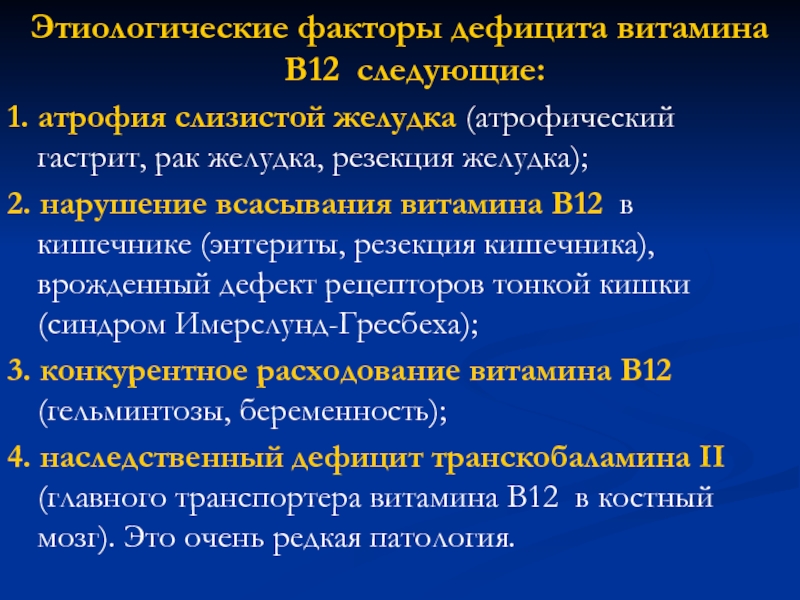 Этиологические факторы дефицита витамина В12 следующие:

1. атрофия слизистой желудка (атрофический гастрит, рак желудка, резекция желудка);

2. нарушение всасывания витамина В12 в кишечнике (энтериты, резекция кишечника), врожденный дефект рецепторов тонкой кишки (синдром Имерслунд-Гресбеха);

3. конкурентное расходование витамина В12 (гельминтозы, беременность);

4. наследственный дефицит транскобаламина II (главного транспортера витамина В12 в костный мозг). Это очень редкая патология.